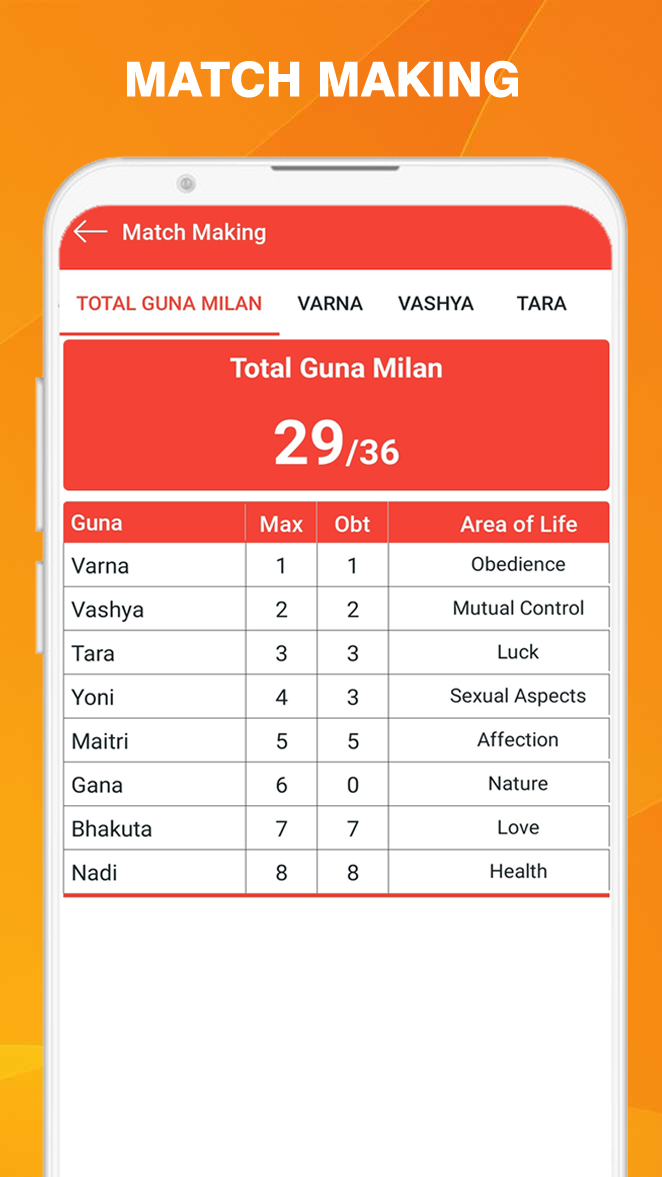 MATCH MAKING

Match Making

TOTAL GUNA MILAN VARNA VASHYA TARA

Total Guna Milan

29/36

| Guna | Max | Obt | Area of Life |
|---|---|---|---|
| Varna | 1 | 1 | Obedience |
| Vashya | 2 | 2 | Mutual Control |
| Tara | 3 | 3 | Luck |
| Yoni | 4 | 3 | Sexual Aspects |
| Maitri | 5 | 5 | Affection |
| Gana | 6 | 0 | Nature |
| Bhakuta | 7 | 7 | Love |
| Nadi | 8 | 8 | Health |